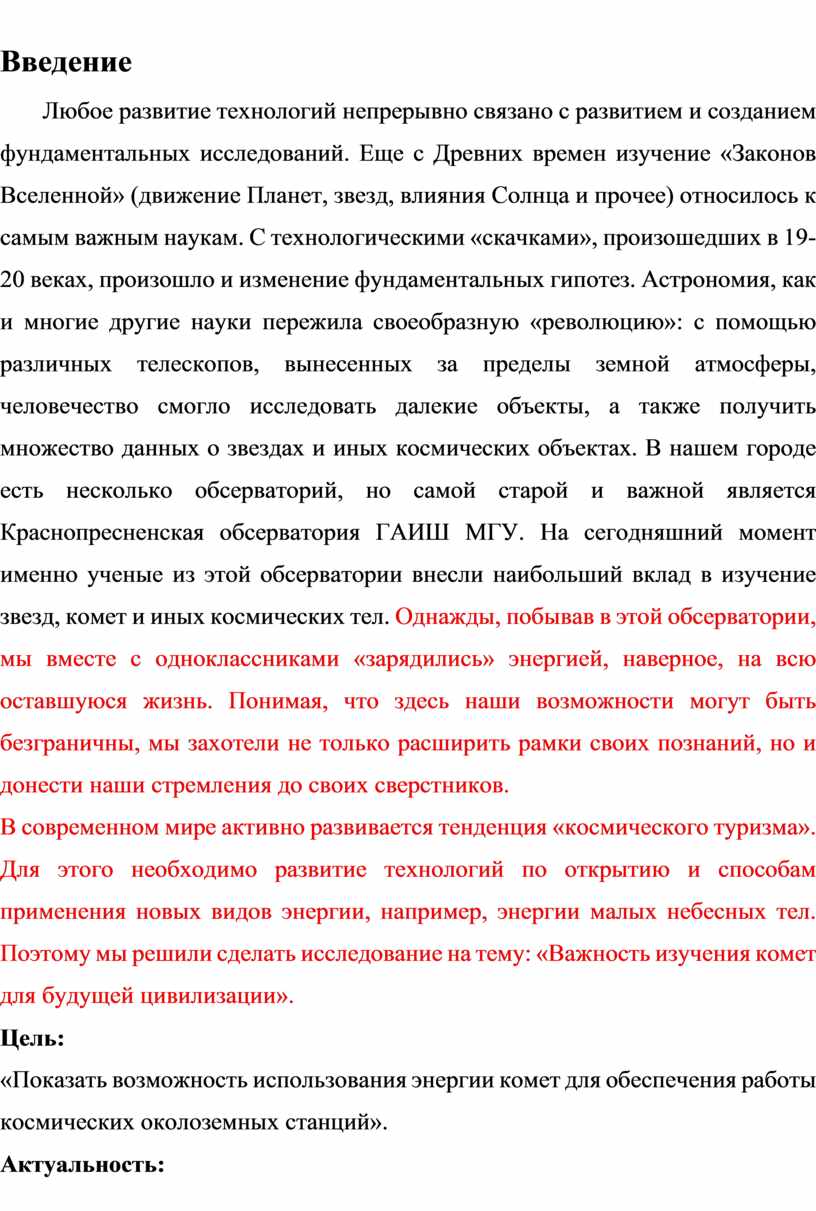 Введение

Любое развитие технологий непрерывно связано с развитием и созданием фундаментальных исследований. Еще с Древних времен изучение «Законов Вселенной» (движение Планет, звезд, влияния Солнца и прочее) относилось к самым важным наукам. С технологическими «скачками», произошедших в 19-20 веках, произошло и изменение фундаментальных гипотез. Астрономия, как и многие другие науки пережила своеобразную «революцию»: с помощью различных телескопов, вынесенных за пределы земной атмосферы, человечество смогло исследовать далекие объекты, а также получить множество данных о звездах и иных космических объектах. В нашем городе есть несколько обсерваторий, но самой старой и важной является Краснопресненская обсерватория ГАИШ МГУ. На сегодняшний момент именно ученые из этой обсерватории внесли наибольший вклад в изучение звезд, комет и иных космических тел. Однажды, побывав в этой обсерватории, мы вместе с одноклассниками «зарядились» энергией, наверное, на всю оставшуюся жизнь. Понимая, что здесь наши возможности могут быть безграничны, мы захотели не только расширить рамки своих познаний, но и донести наши стремления до своих сверстников.

В современном мире активно развивается тенденция «космического туризма». Для этого необходимо развитие технологий по открытию и способам применения новых видов энергии, например, энергии малых небесных тел. Поэтому мы решили сделать исследование на тему: «Важность изучения комет для будущей цивилизации».

Цель:

«Показать возможность использования энергии комет для обеспечения работы космических околоземных станций».

Актуальность: